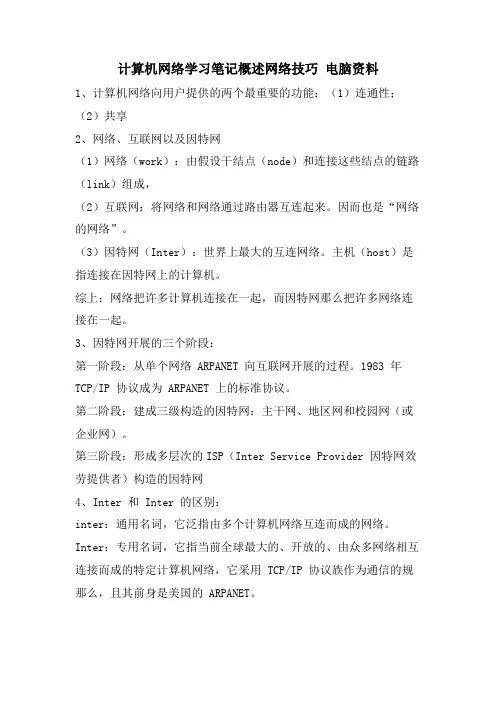 计算机网络学习笔记概述网络技巧 电脑资料

1、计算机网络向用户提供的两个最重要的功能：（1）连通性；（2）共享

2、网络、互联网以及因特网

（1）网络（work）：由假设干结点（node）和连接这些结点的链路（link）组成，

（2）互联网：将网络和网络通过路由器互连起来。因而也是“网络的网络”。

（3）因特网（Inter）：世界上最大的互连网络。主机（host）是指连接在因特网上的计算机。

综上：网络把许多计算机连接在一起，而因特网那么把许多网络连接在一起。

3、因特网开展的三个阶段：

第一阶段：从单个网络 ARPANET 向互联网开展的过程。1983 年 TCP/IP 协议成为 ARPANET 上的标准协议。

第二阶段：建成三级构造的因特网：主干网、地区网和校园网（或企业网）。

第三阶段：形成多层次的 ISP（Inter Service Provider 因特网效劳提供者）构造的因特网

4、Inter 和 Inter 的区别：

inter：通用名词，它泛指由多个计算机网络互连而成的网络。

Inter：专用名词，它指当前全球最大的、开放的、由众多网络相互连接而成的特定计算机网络，它采用 TCP/IP 协议族作为通信的规那么，且其前身是美国的 ARPANET。